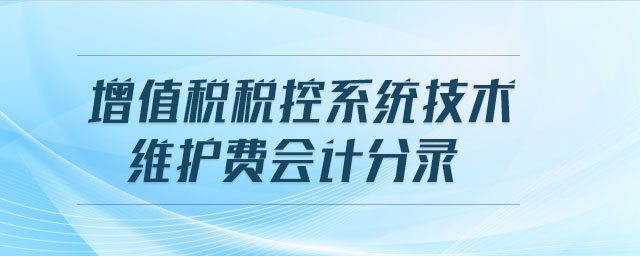 增值税税控系统技术维护费会计分录